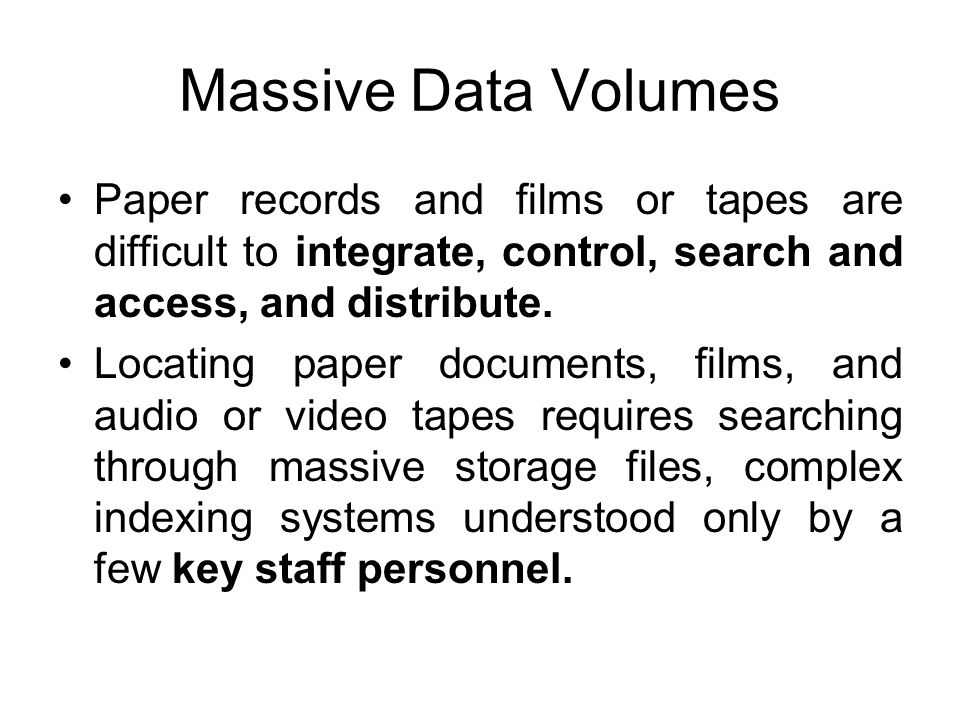 Massive Data Volumes

• Paper records and films or tapes are difficult to integrate, control, search and access, and distribute.

• Locating paper documents, films, and audio or video tapes requires searching through massive storage files, complex indexing systems understood only by a few key staff personnel.